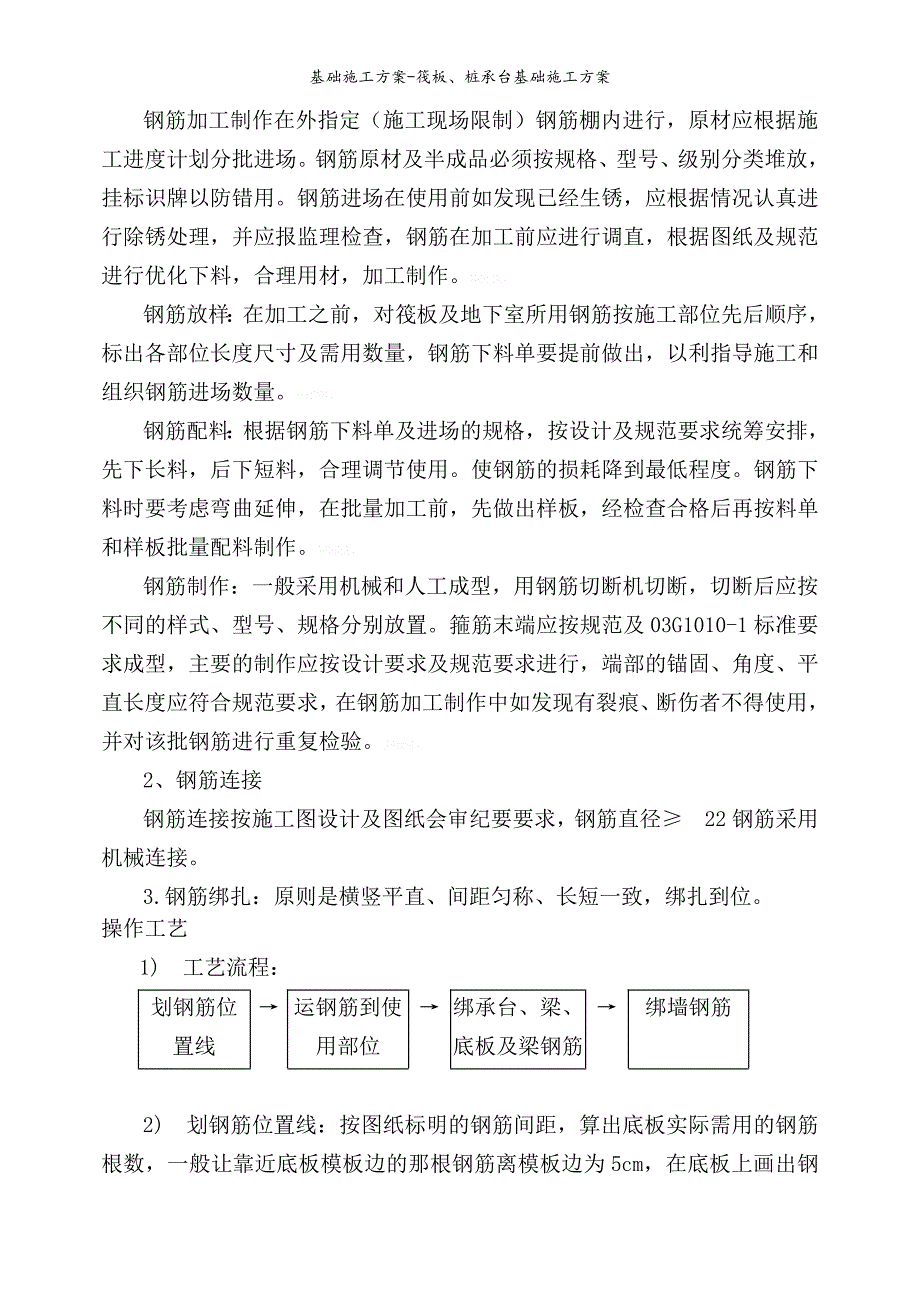 基础施工方案-筏板、桩承台基础施工方案

钢筋加工制作在外指定（施工现场限制）钢筋棚内进行，原材应根据施工进度计划分批进场。钢筋原材及半成品必须按规格、型号、级别分类堆放，挂标识牌以防错用。钢筋进场在使用前如发现已经生锈，应根据情况认真进行除锈处理，并应报监理检查，钢筋在加工前应进行调直，根据图纸及规范进行优化下料，合理用材，加工制作。

钢筋放样：在加工之前，对筏板及地下室所用钢筋按施工部位先后顺序，标出各部位长度尺寸及需用数量，钢筋下料单要提前做出，以利指导施工和组织钢筋进场数量。

钢筋配料：根据钢筋下料单及进场的规格，按设计及规范要求统筹安排，先下长料，后下短料，合理调节使用。使钢筋的损耗降到最低程度。钢筋下料时要考虑弯曲延伸，在批量加工前，先做出样板，经检查合格后再按料单和样板批量配料制作。

钢筋制作：一般采用机械和人工成型，用钢筋切断机切断，切断后应按不同的样式、型号、规格分别放置。箍筋末端应按规范及 03G1010-1 标准要求成型，主要的制作应按设计要求及规范要求进行，端部的锚固、角度、平直长度应符合规范要求，在钢筋加工制作中如发现有裂痕、断伤者不得使用，并对该批钢筋进行重复检验。

2、钢筋连接

钢筋连接按施工图设计及图纸会审纪要要求，钢筋直径≥ 22 钢筋采用机械连接。

3.钢筋绑扎：原则是横竖平直、间距匀称、长短一致，绑扎到位。
操作工艺

1） 工艺流程：

划钢筋位置线 → 运钢筋到使用部位 → 绑承台、梁、底板及梁钢筋 → 绑墙钢筋

2） 划钢筋位置线：按图纸标明的钢筋间距，算出底板实际需用的钢筋根数，一般让靠近底板模板边的那根钢筋离模板边为 5cm，在底板上画出钢